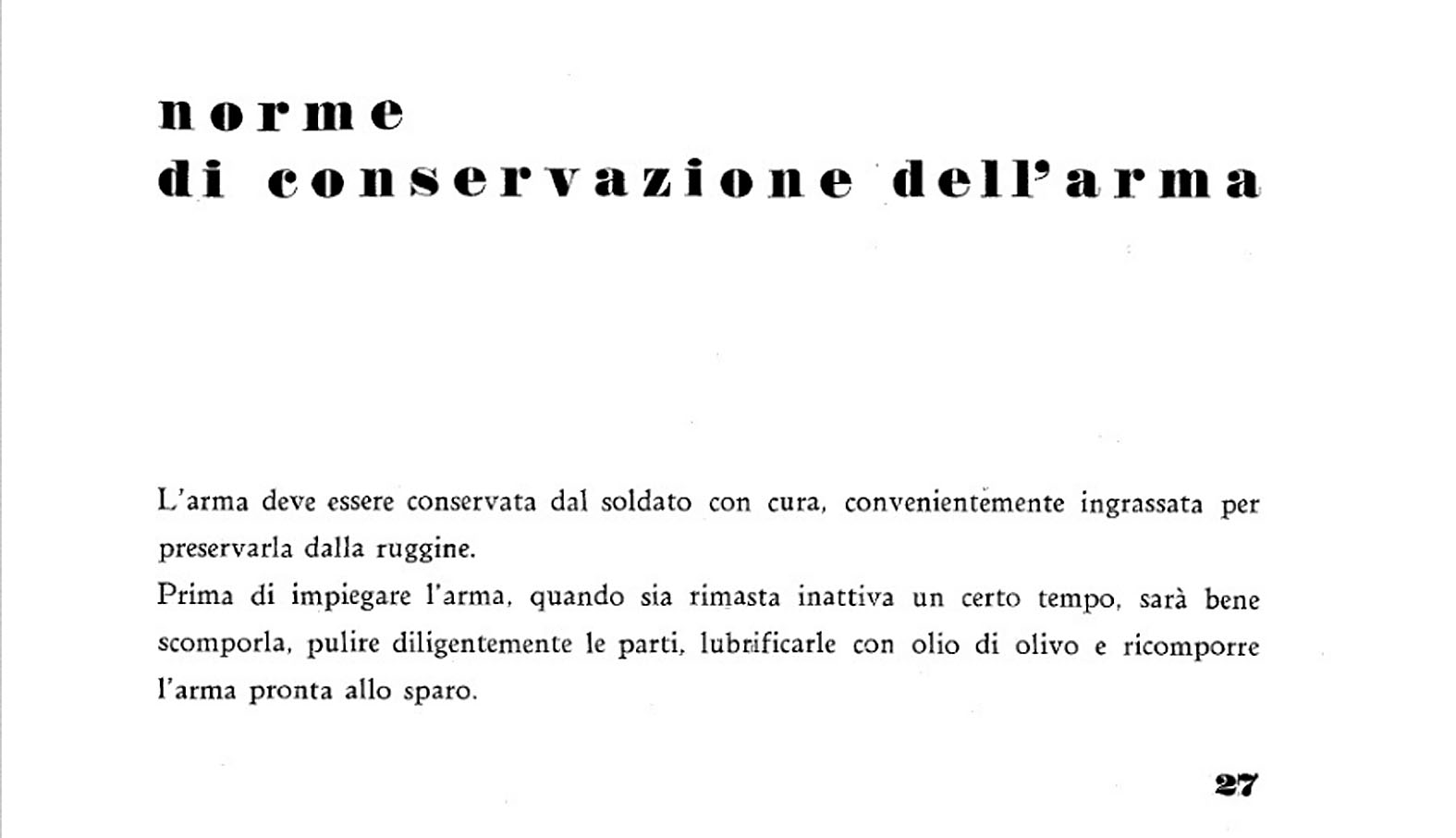 norme
di conservazione dell'arma

L'arma deve essere conservata dal soldato con cura, convenientemente ingrassata per preservarla dalla ruggine.
Prima di impiegare l'arma, quando sia rimasta inattiva un certo tempo, sarà bene scomporla, pulire diligentemente le parti, lubrificarle con olio di olivo e ricomporre l'arma pronta allo sparo.

27